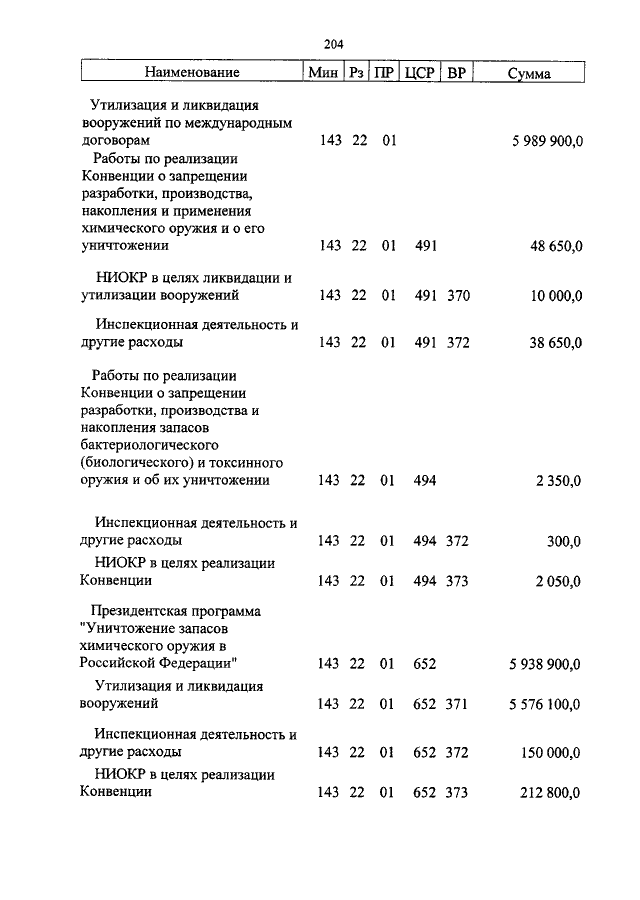 204

| Наименование | Мин | Рз | ПР | ЦСР | ВР | Сумма |
|---|---|---|---|---|---|---|
| Утилизация и ликвидация вооружений по международным договорам | 143 | 22 | 01 | | | 5 989 900,0 |
| Работы по реализации Конвенции о запрещении разработки, производства, накопления и применения химического оружия и о его уничтожении | 143 | 22 | 01 | 491 | | 48 650,0 |
| НИОКР в целях ликвидации и утилизации вооружений | 143 | 22 | 01 | 491 | 370 | 10 000,0 |
| Инспекционная деятельность и другие расходы | 143 | 22 | 01 | 491 | 372 | 38 650,0 |
| Работы по реализации Конвенции о запрещении разработки, производства и накопления запасов бактериологического (биологического) и токсинного оружия и об их уничтожении | 143 | 22 | 01 | 494 | | 2 350,0 |
| Инспекционная деятельность и другие расходы | 143 | 22 | 01 | 494 | 372 | 300,0 |
| НИОКР в целях реализации Конвенции | 143 | 22 | 01 | 494 | 373 | 2 050,0 |
| Президентская программа "Уничтожение запасов химического оружия в Российской Федерации" | 143 | 22 | 01 | 652 | | 5 938 900,0 |
| Утилизация и ликвидация вооружений | 143 | 22 | 01 | 652 | 371 | 5 576 100,0 |
| Инспекционная деятельность и другие расходы | 143 | 22 | 01 | 652 | 372 | 150 000,0 |
| НИОКР в целях реализации Конвенции | 143 | 22 | 01 | 652 | 373 | 212 800,0 |